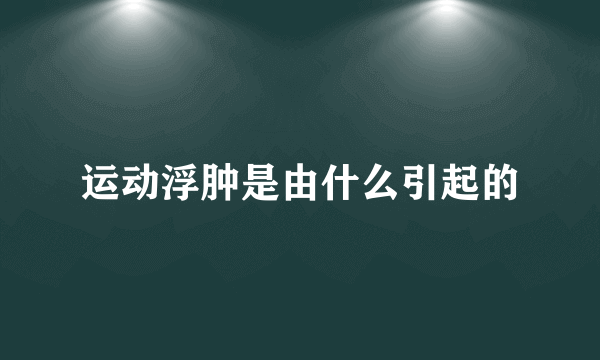 运动浮肿是由什么引起的